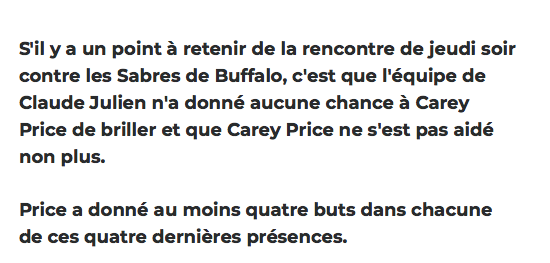 S'il y a un point à retenir de la rencontre de jeudi soir contre les Sabres de Buffalo, c'est que l'équipe de Claude Julien n'a donné aucune chance à Carey Price de briller et que Carey Price ne s'est pas aidé non plus.

Price a donné au moins quatre buts dans chacune de ces quatre dernières présences.